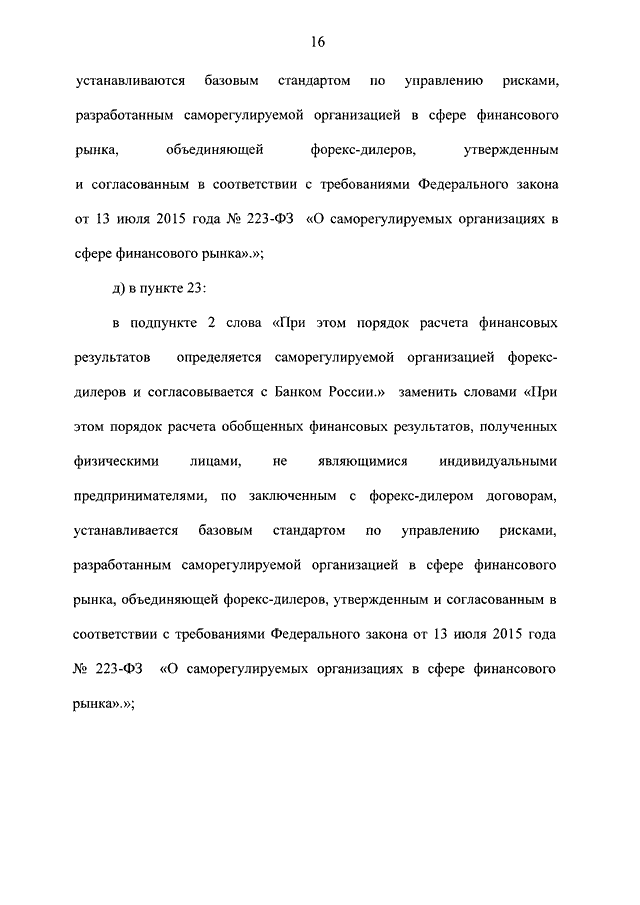 16

устанавливаются базовым стандартом по управлению рисками, разработанным саморегулируемой организацией в сфере финансового рынка, объединяющей форекс-дилеров, утвержденным и согласованным в соответствии с требованиями Федерального закона от 13 июля 2015 года № 223-ФЗ «О саморегулируемых организациях в сфере финансового рынка».»;

д) в пункте 23:

в подпункте 2 слова «При этом порядок расчета финансовых результатов определяется саморегулируемой организацией форекс-дилеров и согласовывается с Банком России.» заменить словами «При этом порядок расчета обобщенных финансовых результатов, полученных физическими лицами, не являющимися индивидуальными предпринимателями, по заключенным с форекс-дилером договорам, устанавливается базовым стандартом по управлению рисками, разработанным саморегулируемой организацией в сфере финансового рынка, объединяющей форекс-дилеров, утвержденным и согласованным в соответствии с требованиями Федерального закона от 13 июля 2015 года № 223-ФЗ «О саморегулируемых организациях в сфере финансового рынка».»;